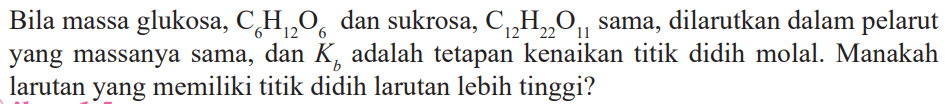 Bila massa glukosa, $C_6H_{12}O_6$ dan sukrosa, $C_{12}H_{22}O_{11}$ sama, dilarutkan dalam pelarut yang massanya sama, dan $K_b$ adalah tetapan kenaikan titik didih molal. Manakah larutan yang memiliki titik didih larutan lebih tinggi?